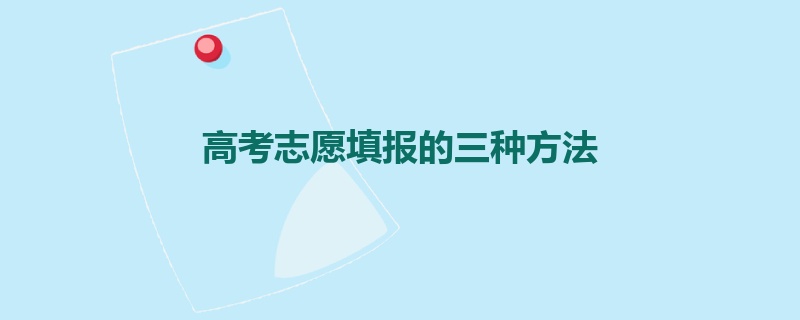 高考志愿填报的三种方法